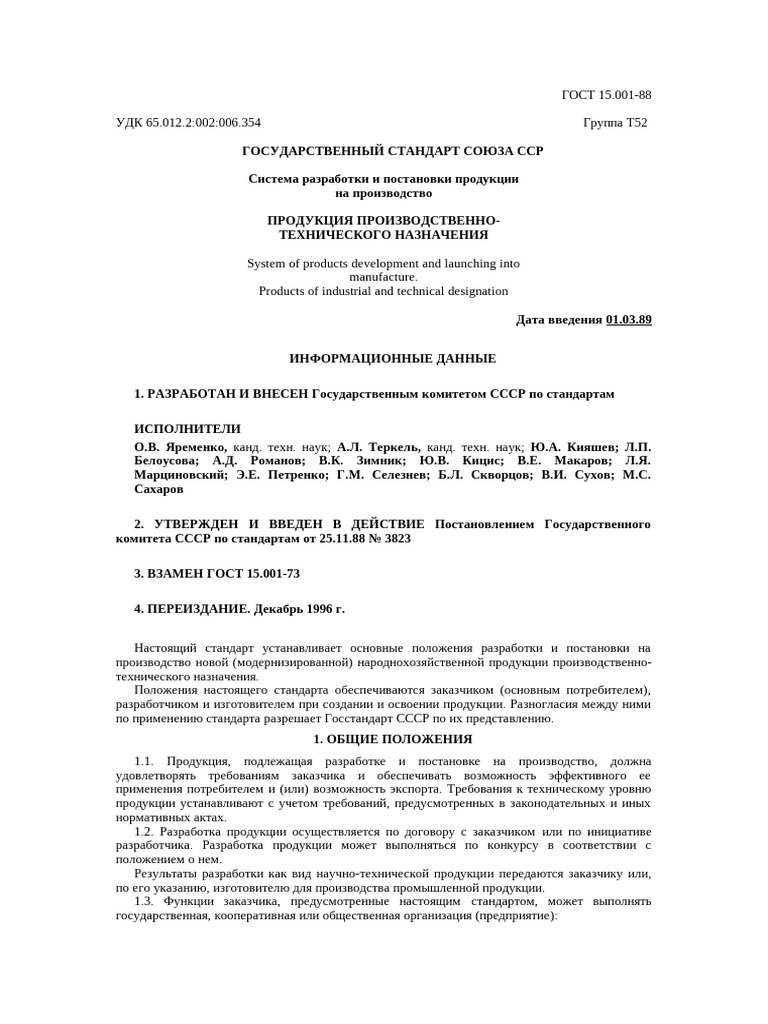 ГОСТ 15.001-88

УДК 65.012.2:002:006.354

Группа Т52

ГОСУДАРСТВЕННЫЙ СТАНДАРТ СОЮЗА ССР

Система разработки и постановки продукции на производство

ПРОДУКЦИЯ ПРОИЗВОДСТВЕННО-ТЕХНИЧЕСКОГО НАЗНАЧЕНИЯ

System of products development and launching into manufacture.
Products of industrial and technical designation

Дата введения 01.03.89

ИНФОРМАЦИОННЫЕ ДАННЫЕ

1. РАЗРАБОТАН И ВНЕСЕН Государственным комитетом СССР по стандартам

ИСПОЛНИТЕЛИ

О.В. Яременко, канд. техн. наук; А.Л. Теркель, канд. техн. наук; Ю.А. Кияшев; Л.П. Белоусова; А.Д. Романов; В.К. Зимник; Ю.В. Кицис; В.Е. Макаров; Л.Я. Марциновский; Э.Е. Петренко; Г.М. Селезнев; Б.Л. Скворцов; В.И. Сухов; М.С. Сахаров

2. УТВЕРЖДЕН И ВВЕДЕН В ДЕЙСТВИЕ Постановлением Государственного комитета СССР по стандартам от 25.11.88 № 3823

3. ВЗАМЕН ГОСТ 15.001-73

4. ПЕРЕИЗДАНИЕ. Декабрь 1996 г.

Настоящий стандарт устанавливает основные положения разработки и постановки на производство новой (модернизированной) народнохозяйственной продукции производственно-технического назначения.

Положения настоящего стандарта обеспечиваются заказчиком (основным потребителем), разработчиком и изготовителем при создании и освоении продукции. Разногласия между ними по применению стандарта разрешает Госстандарт СССР по их представлению.

1. ОБЩИЕ ПОЛОЖЕНИЯ

1.1. Продукция, подлежащая разработке и постановке на производство, должна удовлетворять требованиям заказчика и обеспечивать возможность эффективного ее применения потребителем и (или) возможность экспорта. Требования к техническому уровню продукции устанавливают с учетом требований, предусмотренных в законодательных и иных нормативных актах.

1.2. Разработка продукции осуществляется по договору с заказчиком или по инициативе разработчика. Разработка продукции может выполняться по конкурсу в соответствии с положением о нем.

Результаты разработки как вид научно-технической продукции передаются заказчику или, по его указанию, изготовителю для производства промышленной продукции.

1.3. Функции заказчика, предусмотренные настоящим стандартом, может выполнять государственная, кооперативная или общественная организация (предприятие):